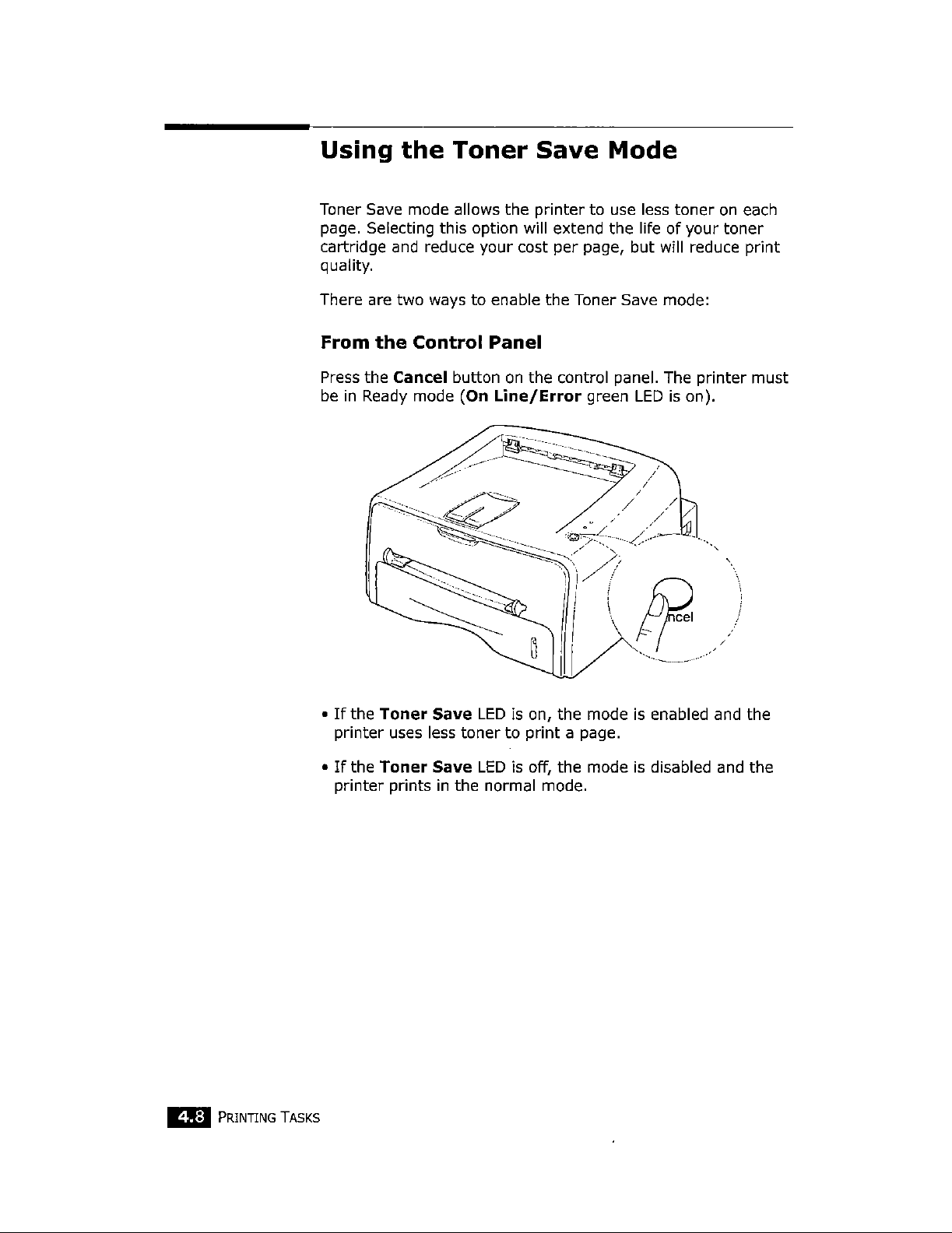 Using the Toner Save Mode

Toner Save mode allows the printer to use less toner on each page. Selecting this option will extend the life of your toner cartridge and reduce your cost per page, but will reduce print quality.

There are two ways to enable the Toner Save mode:

From the Control Panel

Press the Cancel button on the control panel. The printer must be in Ready mode (On Line/Error green LED is on).

ncel

• If the Toner Save LED is on, the mode is enabled and the printer uses less toner to print a page.

• If the Toner Save LED is off, the mode is disabled and the printer prints in the normal mode.

4.8 PRINTING TASKS